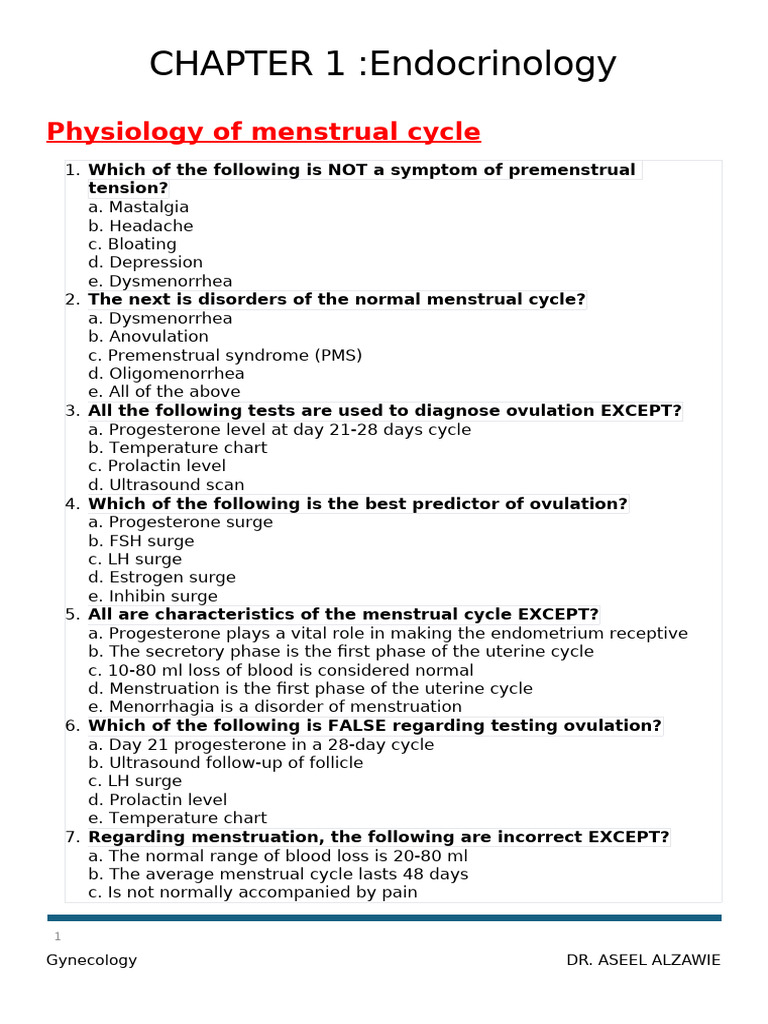 CHAPTER 1 :Endocrinology

Physiology of menstrual cycle

1. Which of the following is NOT a symptom of premenstrual tension?
a. Mastalgia
b. Headache
c. Bloating
d. Depression
e. Dysmenorrhea
2. The next is disorders of the normal menstrual cycle?
a. Dysmenorrhea
b. Anovulation
c. Premenstrual syndrome (PMS)
d. Oligomenorrhea
e. All of the above
3. All the following tests are used to diagnose ovulation EXCEPT?
a. Progesterone level at day 21-28 days cycle
b. Temperature chart
c. Prolactin level
d. Ultrasound scan
4. Which of the following is the best predictor of ovulation?
a. Progesterone surge
b. FSH surge
c. LH surge
d. Estrogen surge
e. Inhibin surge
5. All are characteristics of the menstrual cycle EXCEPT?
a. Progesterone plays a vital role in making the endometrium receptive
b. The secretory phase is the first phase of the uterine cycle
c. 10-80 ml loss of blood is considered normal
d. Menstruation is the first phase of the uterine cycle
e. Menorrhagia is a disorder of menstruation
6. Which of the following is FALSE regarding testing ovulation?
a. Day 21 progesterone in a 28-day cycle
b. Ultrasound follow-up of follicle
c. LH surge
d. Prolactin level
e. Temperature chart
7. Regarding menstruation, the following are incorrect EXCEPT?
a. The normal range of blood loss is 20-80 ml
b. The average menstrual cycle lasts 48 days
c. Is not normally accompanied by pain

1

Gynecology DR. ASEEL ALZAWIE